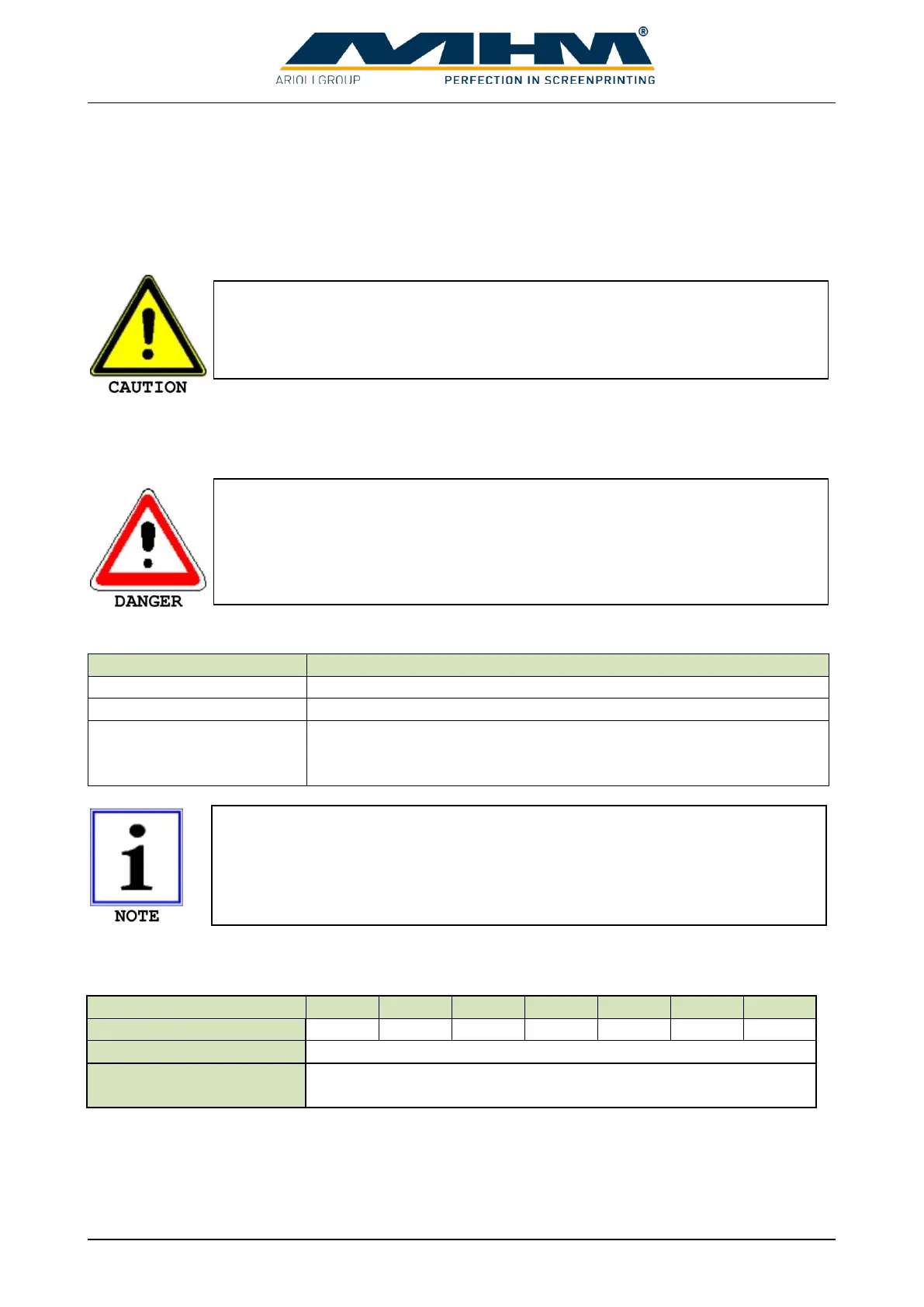 MHM®
ARIOLI GROUP PERFECTION IN SCREENPRINTING

CAUTION

DANGER

NOTE